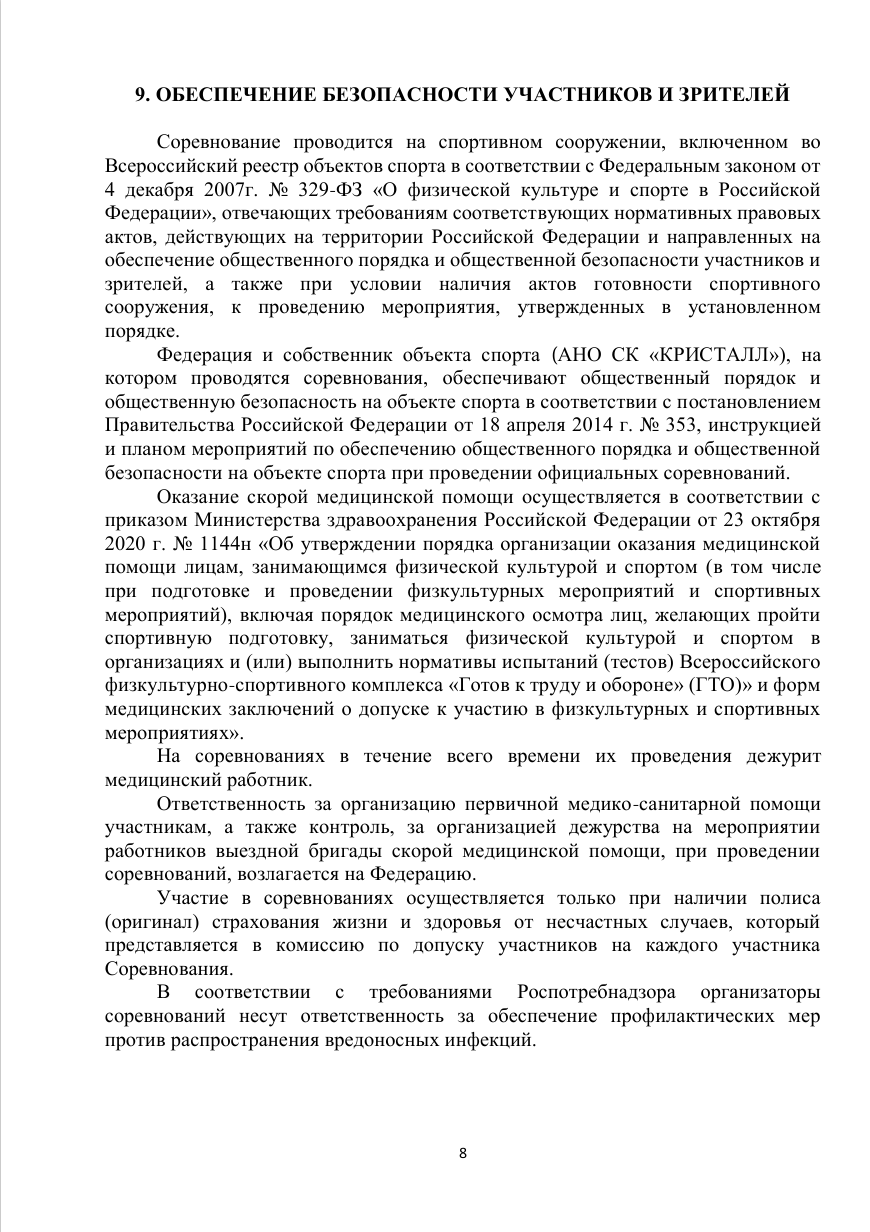 9. ОБЕСПЕЧЕНИЕ БЕЗОПАСНОСТИ УЧАСТНИКОВ И ЗРИТЕЛЕЙ

Соревнование проводится на спортивном сооружении, включенном во Всероссийский реестр объектов спорта в соответствии с Федеральным законом от 4 декабря 2007г. № 329-ФЗ «О физической культуре и спорте в Российской Федерации», отвечающих требованиям соответствующих нормативных правовых актов, действующих на территории Российской Федерации и направленных на обеспечение общественного порядка и общественной безопасности участников и зрителей, а также при условии наличия актов готовности спортивного сооружения, к проведению мероприятия, утвержденных в установленном порядке.

Федерация и собственник объекта спорта (АНО СК «КРИСТАЛЛ»), на котором проводятся соревнования, обеспечивают общественный порядок и общественную безопасность на объекте спорта в соответствии с постановлением Правительства Российской Федерации от 18 апреля 2014 г. № 353, инструкцией и планом мероприятий по обеспечению общественного порядка и общественной безопасности на объекте спорта при проведении официальных соревнований.

Оказание скорой медицинской помощи осуществляется в соответствии с приказом Министерства здравоохранения Российской Федерации от 23 октября 2020 г. № 1144н «Об утверждении порядка организации оказания медицинской помощи лицам, занимающимся физической культурой и спортом (в том числе при подготовке и проведении физкультурных мероприятий и спортивных мероприятий), включая порядок медицинского осмотра лиц, желающих пройти спортивную подготовку, заниматься физической культурой и спортом в организациях и (или) выполнить нормативы испытаний (тестов) Всероссийского физкультурно-спортивного комплекса «Готов к труду и обороне» (ГТО)» и форм медицинских заключений о допуске к участию в физкультурных и спортивных мероприятиях».

На соревнованиях в течение всего времени их проведения дежурит медицинский работник.

Ответственность за организацию первичной медико-санитарной помощи участникам, а также контроль, за организацией дежурства на мероприятии работников выездной бригады скорой медицинской помощи, при проведении соревнований, возлагается на Федерацию.

Участие в соревнованиях осуществляется только при наличии полиса (оригинал) страхования жизни и здоровья от несчастных случаев, который представляется в комиссию по допуску участников на каждого участника Соревнования.

В соответствии с требованиями Роспотребнадзора организаторы соревнований несут ответственность за обеспечение профилактических мер против распространения вредоносных инфекций.

8